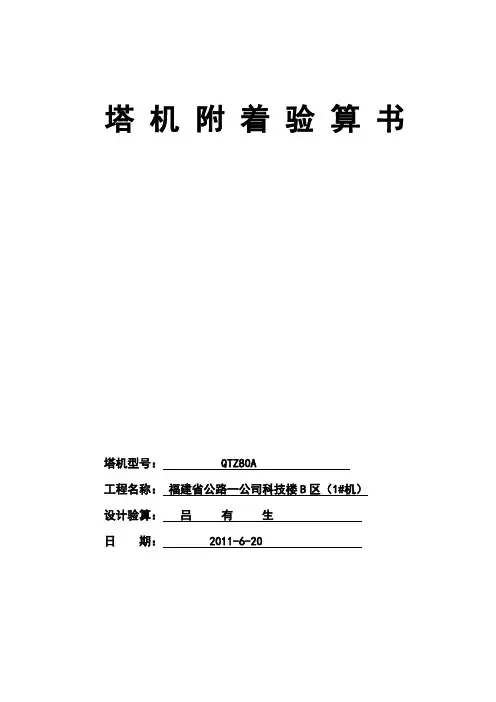 塔 机 附 着 验 算 书

塔机型号： QTZ80A

工程名称： 福建省公路一公司科技楼 B 区（1#机）

设计验算： 吕 有 生

日 期： 2011-6-20